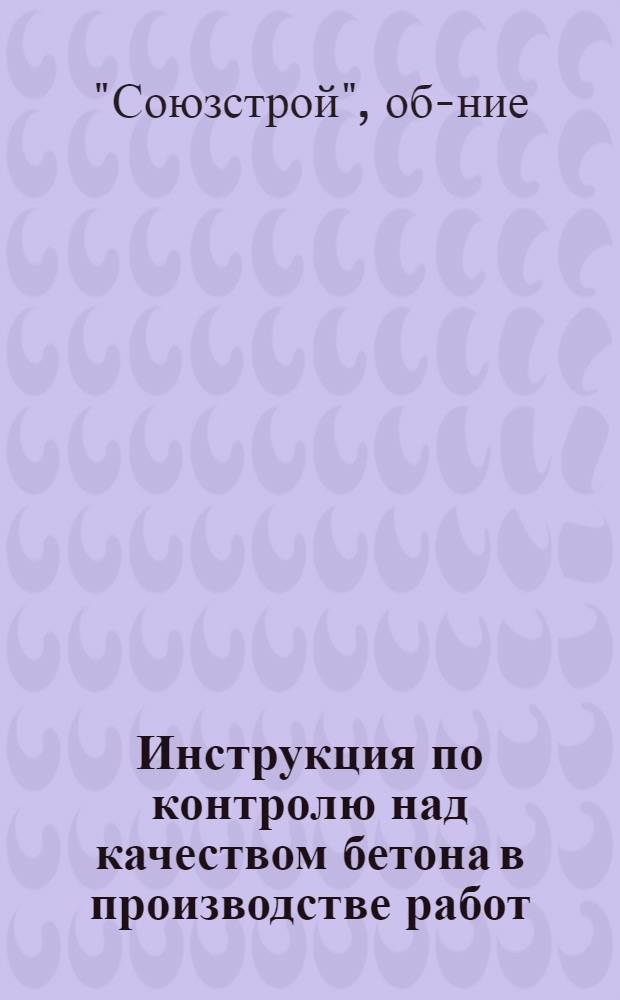 "Союзстрой", об-ние

Инструкция по контролю над качеством бетона в производстве работ